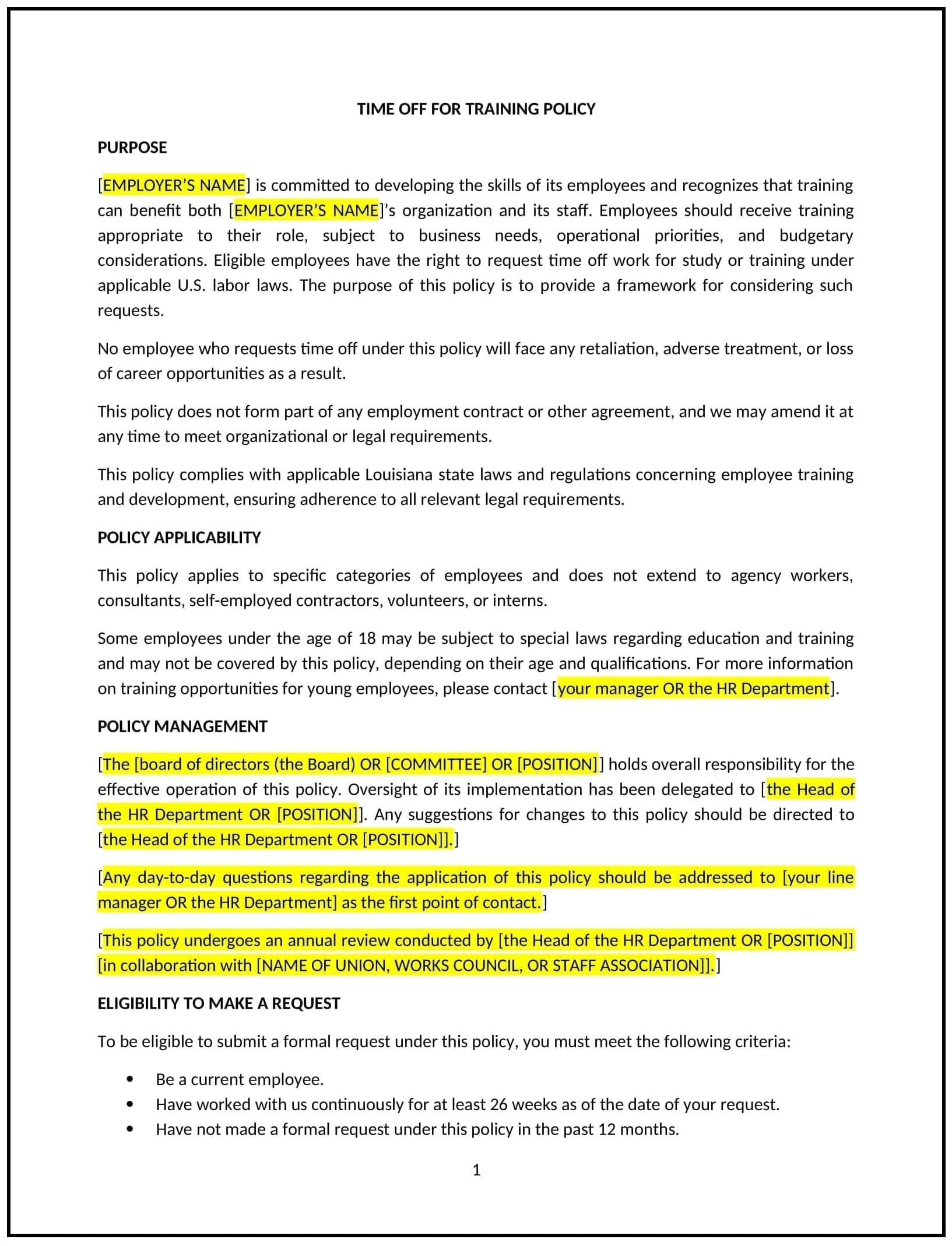 TIME OFF FOR TRAINING POLICY

PURPOSE

[EMPLOYER'S NAME] is committed to developing the skills of its employees and recognizes that training can benefit both [EMPLOYER'S NAME]'s organization and its staff. Employees should receive training appropriate to their role, subject to business needs, operational priorities, and budgetary considerations. Eligible employees have the right to request time off work for study or training under applicable U.S. labor laws. The purpose of this policy is to provide a framework for considering such requests.

No employee who requests time off under this policy will face any retaliation, adverse treatment, or loss of career opportunities as a result.

This policy does not form part of any employment contract or other agreement, and we may amend it at any time to meet organizational or legal requirements.

This policy complies with applicable Louisiana state laws and regulations concerning employee training and development, ensuring adherence to all relevant legal requirements.

POLICY APPLICABILITY

This policy applies to specific categories of employees and does not extend to agency workers, consultants, self-employed contractors, volunteers, or interns.

Some employees under the age of 18 may be subject to special laws regarding education and training and may not be covered by this policy, depending on their age and qualifications. For more information on training opportunities for young employees, please contact [your manager OR the HR Department].

POLICY MANAGEMENT

[The [board of directors (the Board) OR [COMMITTEE] OR [POSITION]] holds overall responsibility for the effective operation of this policy. Oversight of its implementation has been delegated to [the Head of the HR Department OR [POSITION]]. Any suggestions for changes to this policy should be directed to [the Head of the HR Department OR [POSITION]].]

[Any day-to-day questions regarding the application of this policy should be addressed to [your line manager OR the HR Department] as the first point of contact.]

[This policy undergoes an annual review conducted by [the Head of the HR Department OR [POSITION]] [in collaboration with [NAME OF UNION, WORKS COUNCIL, OR STAFF ASSOCIATION]].]

ELIGIBILITY TO MAKE A REQUEST

To be eligible to submit a formal request under this policy, you must meet the following criteria:

• Be a current employee.
• Have worked with us continuously for at least 26 weeks as of the date of your request.
• Have not made a formal request under this policy in the past 12 months.

1